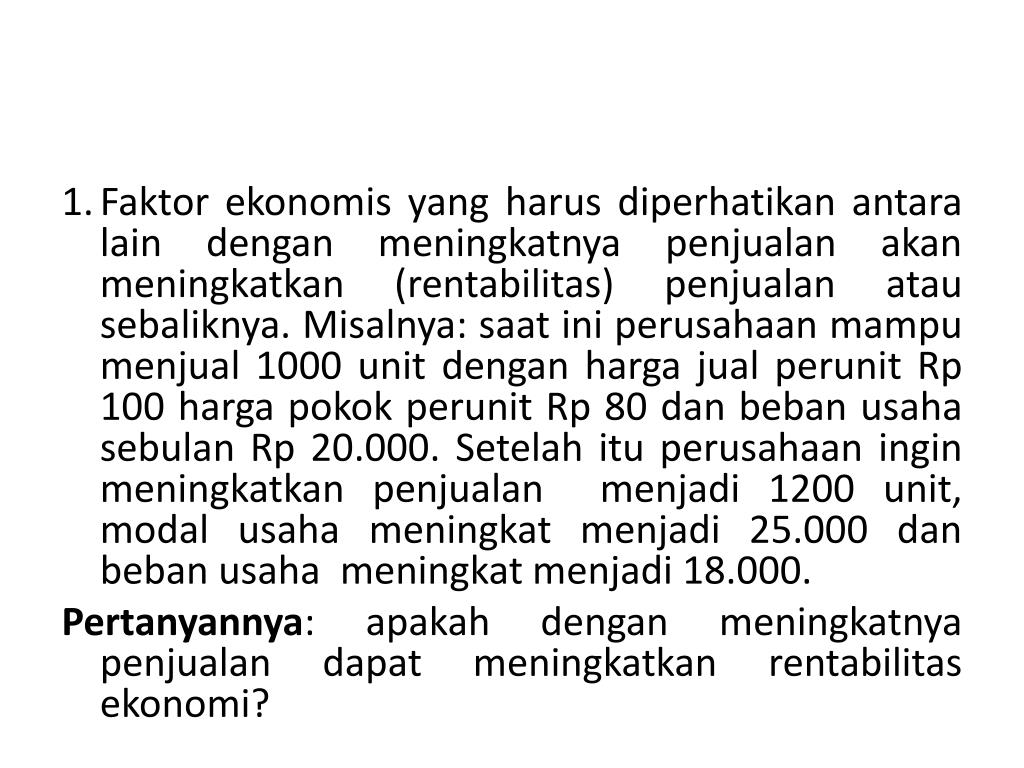 1. Faktor ekonomis yang harus diperhatikan antara lain dengan meningkatnya penjualan akan meningkatkan (rentabilitas) penjualan atau sebaliknya. Misalnya: saat ini perusahaan mampu menjual 1000 unit dengan harga jual perunit Rp 100 harga pokok perunit Rp 80 dan beban usaha sebulan Rp 20.000. Setelah itu perusahaan ingin meningkatkan penjualan menjadi 1200 unit, modal usaha meningkat menjadi 25.000 dan beban usaha meningkat menjadi 18.000.

Pertanyannya: apakah dengan meningkatnya penjualan dapat meningkatkan rentabilitas ekonomi?